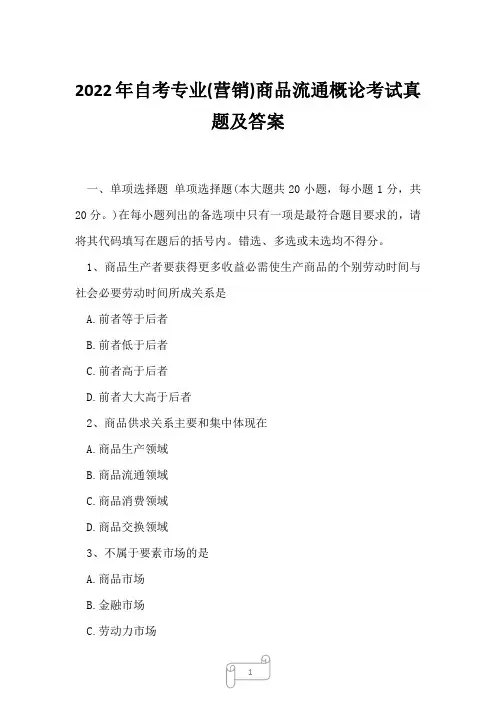 2022年自考专业(营销)商品流通概论考试真题及答案

一、单项选择题 单项选择题(本大题共20小题，每小题1分，共20分。)在每小题列出的备选项中只有一项是最符合题目要求的，请将其代码填写在题后的括号内。错选、多选或未选均不得分。

1、商品生产者要获得更多收益必需使生产商品的个别劳动时间与社会必要劳动时间所成关系是

A.前者等于后者

B.前者低于后者

C.前者高于后者

D.前者大大高于后者

2、商品供求关系主要和集中体现在

A.商品生产领域

B.商品流通领域

C.商品消费领域

D.商品交换领域

3、不属于要素市场的是

A.商品市场

B.金融市场

C.劳动力市场

1